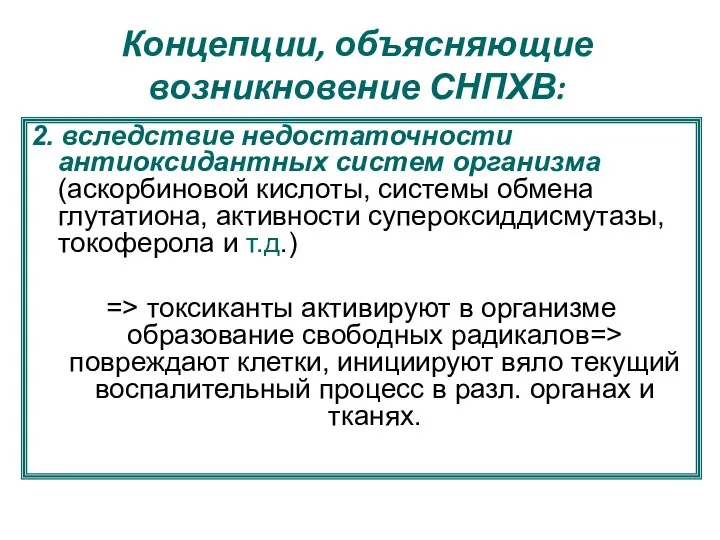 Концепции, объясняющие возникновение СНПХВ:

2. вследствие недостаточности антиоксидантных систем организма (аскорбиновой кислоты, системы обмена глутатиона, активности супероксиддисмутазы, токоферола и т.д.)

=> токсиканты активируют в организме образование свободных радикалов=> повреждают клетки, инициируют вяло текущий воспалительный процесс в разл. органах и тканях.